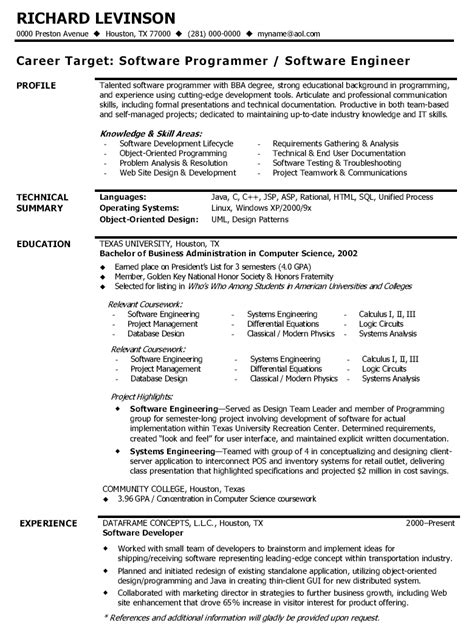 RICHARD LEVINSON
0000 Preston Avenue ◆ Houston, TX 77000 ◆ (281) 000-0000 ◆ myname@aol.com

Career Target: Software Programmer / Software Engineer

PROFILE

Talented software programmer with BBA degree, strong educational background in programming, and experience using cutting-edge development tools. Articulate and professional communication skills, including formal presentations and technical documentation. Productive in both team-based and self-managed projects; dedicated to maintaining up-to-date industry knowledge and IT skills.

Knowledge & Skill Areas:
- Software Development Lifecycle
- Object-Oriented Programming
- Problem Analysis & Resolution
- Web Site Design & Development
- Requirements Gathering & Analysis
- Technical & End User Documentation
- Software Testing & Troubleshooting
- Project Teamwork & Communications

TECHNICAL SUMMARY

Languages: Java, C, C++, JSP, ASP, Rational, HTML, SQL, Unified Process
Operating Systems: Linux, Windows XP/2000/9x
Object-Oriented Design: UML, Design Patterns

EDUCATION

TEXAS UNIVERSITY, Houston, TX
Bachelor of Business Administration in Computer Science, 2002
◆ Earned place on President's List for 3 semesters (4.0 GPA)
◆ Member, Golden Key National Honor Society & Honors Fraternity
◆ Selected for listing in Who's Who Among Students in American Universities and Colleges

Relevant Coursework:
- Software Engineering
- Project Management
- Database Design
- Systems Engineering
- Differential Equations
- Classical / Modern Physics
- Calculus I, II, III
- Logic Circuits
- Systems Analysis

Relevant Coursework:
- Software Engineering
- Project Management
- Database Design
- Systems Engineering
- Differential Equations
- Classical / Modern Physics
- Calculus I, II, III
- Logic Circuits
- Systems Analysis

Project Highlights:
◆ Software Engineering—Served as Design Team Leader and member of Programming group for semester-long project involving development of software for actual implementation within Texas University Recreation Center. Determined requirements, created "look and feel" for user interface, and maintained explicit written documentation.
◆ Systems Engineering—Teamed with group of 4 in conceptualizing and designing client-server application to interconnect POS and inventory systems for retail outlet, delivering class presentation that highlighted specifications and projected $2 million in cost savings.

COMMUNITY COLLEGE, Houston, Texas
◆ 3.96 GPA / Concentration in Computer Science coursework

EXPERIENCE

DATAFRAME CONCEPTS, L.L.C., Houston, TX 2000–Present
Software Developer
◆ Worked with small team of developers to brainstorm and implement ideas for shipping/receiving software representing leading-edge concept within transportation industry.
◆ Planned and initiated redesign of existing standalone application, utilizing object-oriented design/programming and Java in creating thin-client GUI for new distributed system.
◆ Collaborated with marketing director in strategies to further business growth, including Web site enhancement that drove 65% increase in visitor interest for product offering.

* References and additional information will gladly be provided upon request.